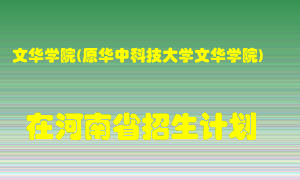 文华学院(原华中科技大学文华学院)

在河南省招生计划